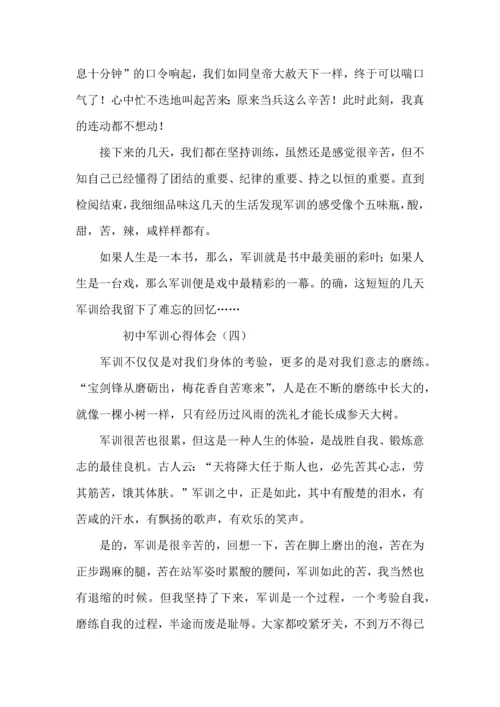 息十分钟”的口令响起，我们如同皇帝大赦天下一样，终于可以喘口气了！心中忙不迭地叫起苦来：原来当兵这么辛苦！此时此刻，我真的连动都不想动！

接下来的几天，我们都在坚持训练，虽然还是感觉很辛苦，但不知自己已经懂得了团结的重要、纪律的重要、持之以恒的重要。直到检阅结束，我细细品味这几天的生活发现军训的感受像个五味瓶，酸，甜，苦，辣，咸样样都有。

如果人生是一本书，那么，军训就是书中最美丽的彩叶；如果人生是一台戏，那么军训便是戏中最精彩的一幕。的确，这短短的几天军训给我留下了难忘的回忆……

初中军训心得体会（四）

军训不仅仅是对我们身体的考验，更多的是对我们意志的磨练。“宝剑锋从磨砺出，梅花香自苦寒来”，人是在不断的磨练中长大的，就像一棵小树一样，只有经历过风雨的洗礼才能长成参天大树。

军训很苦也很累，但这是一种人生的体验，是战胜自我、锻炼意志的最佳良机。古人云：“天将降大任于斯人也，必先苦其心志，劳其筋苦，饿其体肤。”军训之中，正是如此，其中有酸楚的泪水，有苦咸的汗水，有飘扬的歌声，有欢乐的笑声。

是的，军训是很辛苦的，回想一下，苦在脚上磨出的泡，苦在为正步踢麻的腿，苦在站军姿时累酸的腰间，军训如此的苦，我当然也有退缩的时候。但我坚持了下来，军训是一个过程，一个考验自我，磨练自我的过程，半途而废是耻辱。大家都咬紧牙关，不到万不得已